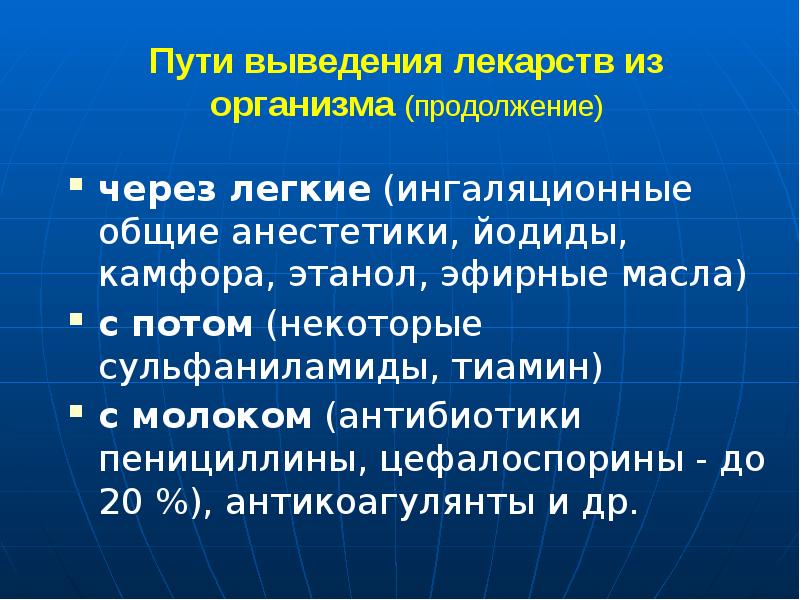 Пути выведения лекарств из организма (продолжение)

▪ через легкие (ингаляционные общие анестетики, йодиды, камфора, этанол, эфирные масла)
▪ с потом (некоторые сульфаниламиды, тиамин)
▪ с молоком (антибиотики пенициллины, цефалоспорины - до 20 %), антикоагулянты и др.